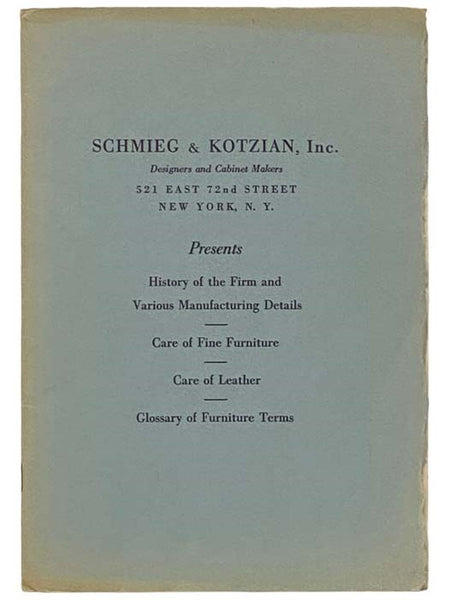 SCHMIEG & KOTZIAN, Inc.

Designers and Cabinet Makers

521 EAST 72nd STREET
NEW YORK, N. Y.

Presents

History of the Firm and
Various Manufacturing Details

Care of Fine Furniture

Care of Leather

Glossary of Furniture Terms